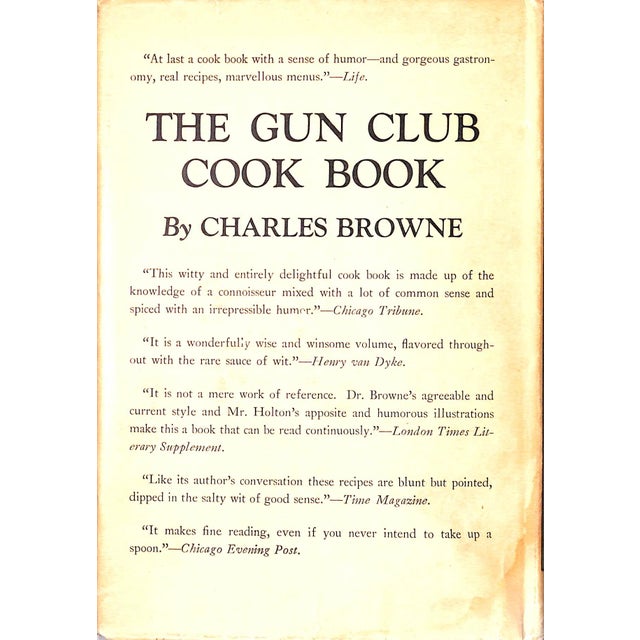 "At last a cook book with a sense of humor—and gorgeous gastronomy, real recipes, marvellous menus."—Life.

THE GUN CLUB COOK BOOK

By CHARLES BROWNE

"This witty and entirely delightful cook book is made up of the knowledge of a connoisseur mixed with a lot of common sense and spiced with an irrepressible humor."—Chicago Tribune.

"It is a wonderfully wise and winsome volume, flavored throughout with the rare sauce of wit."—Henry van Dyke.

"It is not a mere work of reference. Dr. Browne's agreeable and current style and Mr. Holton's apposite and humorous illustrations make this a book that can be read continuously."—London Times Literary Supplement.

"Like its author's conversation these recipes are blunt but pointed, dipped in the salty wit of good sense."—Time Magazine.

"It makes fine reading, even if you never intend to take up a spoon."—Chicago Evening Post.